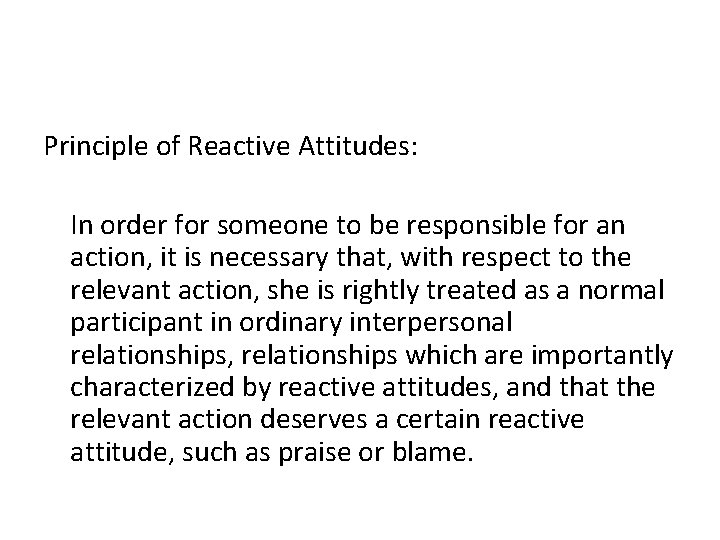 Principle of Reactive Attitudes:

In order for someone to be responsible for an action, it is necessary that, with respect to the relevant action, she is rightly treated as a normal participant in ordinary interpersonal relationships, relationships which are importantly characterized by reactive attitudes, and that the relevant action deserves a certain reactive attitude, such as praise or blame.